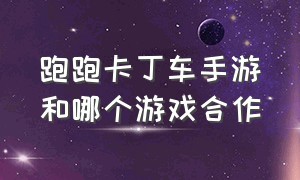 跑跑卡丁车手游
和哪个游戏合作